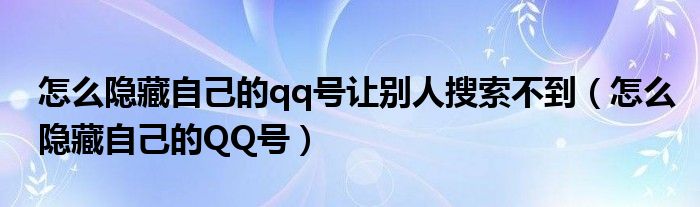 怎么隐藏自己的qq号让别人搜索不到（怎么隐藏自己的QQ号）